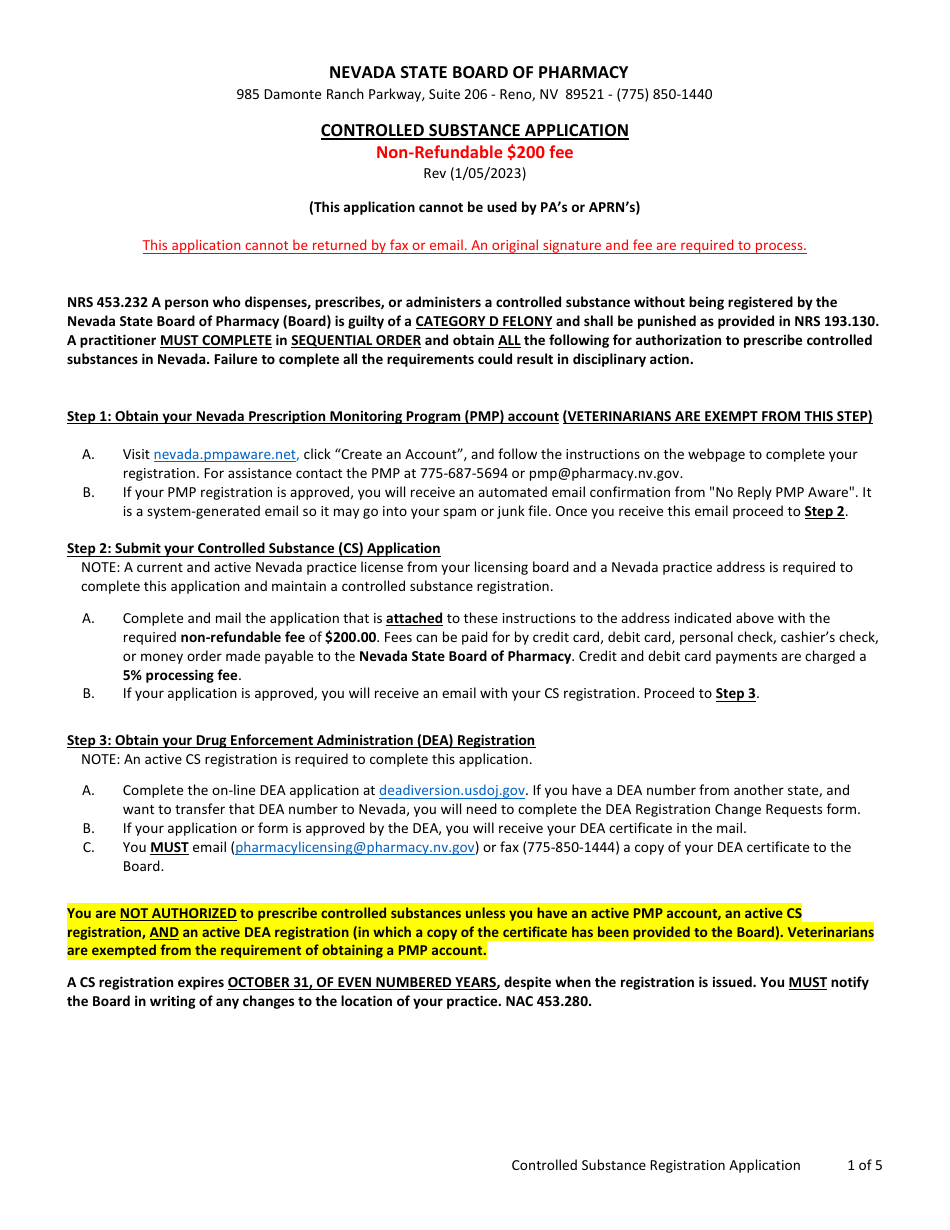 NEVADA STATE BOARD OF PHARMACY
985 Damonte Ranch Parkway, Suite 206 - Reno, NV 89521 - (775) 850-1440

CONTROLLED SUBSTANCE APPLICATION
Non-Refundable $200 fee
Rev (1/05/2023)

(This application cannot be used by PA's or APRN's)

This application cannot be returned by fax or email. An original signature and fee are required to process.

NRS 453.232 A person who dispenses, prescribes, or administers a controlled substance without being registered by the Nevada State Board of Pharmacy (Board) is guilty of a CATEGORY D FELONY and shall be punished as provided in NRS 193.130. A practitioner MUST COMPLETE in SEQUENTIAL ORDER and obtain ALL the following for authorization to prescribe controlled substances in Nevada. Failure to complete all the requirements could result in disciplinary action.

Step 1: Obtain your Nevada Prescription Monitoring Program (PMP) account (VETERINARIANS ARE EXEMPT FROM THIS STEP)

A. Visit nevada.pmpaware.net, click "Create an Account", and follow the instructions on the webpage to complete your registration. For assistance contact the PMP at 775-687-5694 or pmp@pharmacy.nv.gov.
B. If your PMP registration is approved, you will receive an automated email confirmation from "No Reply PMP Aware". It is a system-generated email so it may go into your spam or junk file. Once you receive this email proceed to Step 2.

Step 2: Submit your Controlled Substance (CS) Application
NOTE: A current and active Nevada practice license from your licensing board and a Nevada practice address is required to complete this application and maintain a controlled substance registration.

A. Complete and mail the application that is attached to these instructions to the address indicated above with the required non-refundable fee of $200.00. Fees can be paid for by credit card, debit card, personal check, cashier's check, or money order made payable to the Nevada State Board of Pharmacy. Credit and debit card payments are charged a 5% processing fee.
B. If your application is approved, you will receive an email with your CS registration. Proceed to Step 3.

Step 3: Obtain your Drug Enforcement Administration (DEA) Registration
NOTE: An active CS registration is required to complete this application.

A. Complete the on-line DEA application at deadiversion.usdoj.gov. If you have a DEA number from another state, and want to transfer that DEA number to Nevada, you will need to complete the DEA Registration Change Requests form.
B. If your application or form is approved by the DEA, you will receive your DEA certificate in the mail.
C. You MUST email (pharmacylicensing@pharmacy.nv.gov) or fax (775-850-1444) a copy of your DEA certificate to the Board.

You are NOT AUTHORIZED to prescribe controlled substances unless you have an active PMP account, an active CS registration, AND an active DEA registration (in which a copy of the certificate has been provided to the Board). Veterinarians are exempted from the requirement of obtaining a PMP account.

A CS registration expires OCTOBER 31, OF EVEN NUMBERED YEARS, despite when the registration is issued. You MUST notify the Board in writing of any changes to the location of your practice. NAC 453.280.

Controlled Substance Registration Application 1 of 5